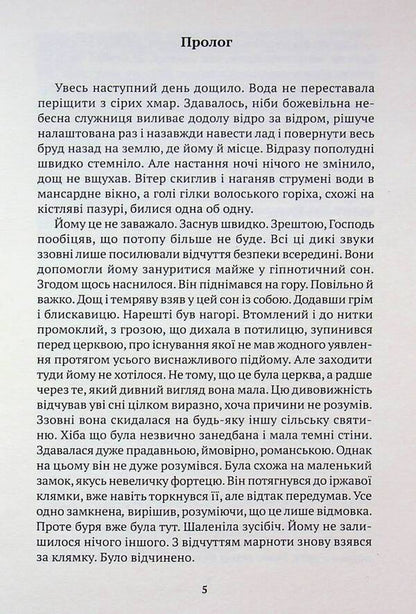 Пролог

Увесь наступний день дощило. Вода не переставала періщити з сірих хмар. Здавалось, ніби божевільна небесна служниця виливає додолу відро за відром, рішуче налаштована раз і назавжди навести лад і повернути весь бруд назад на землю, де йому й місце. Відразу пополудні швидко стемніло. Але настання ночі нічого не змінило, дощ не вщухав. Вітер скиглив і наганяв струмені води в мансардне вікно, а голі гілки волоського горіха, схожі на кістляві пазурі, билися одна об одну.

Йому це не заважало. Заснув швидко. Зрештою, Господь пообіцяв, що потопу більше не буде. Всі ці дикі звуки ззовні лише посилювали відчуття безпеки всередині. Вони допомогли йому зануритися майже у гіпнотичний сон. Згодом щось наснилося. Він піднімався на гору. Повільно й важко. Дощ і темряву взяв у цей сон із собою. Додавши грім і блискавицю. Нарешті був нагорі. Втомлений і до нитки промоклий, з грозою, що дихала в потилицю, зупинився перед церквою, про існування якої не мав жодного уявлення протягом усього виснажливого підйому. Але заходити туди йому не хотілося. Не тому, що це була церква, а радше через те, який дивний вигляд вона мала. Цю дивовижність відчував уві сні цілком виразно, хоча причини не розумів. Ззовні вона скидалася на будь-яку іншу сільську святиню. Хіба що була незвично занедбана і мала темні стіни. Здавалася дуже прадавньою, ймовірно, романською. Однак на цьому він не дуже розумівся. Була схожа на маленький замок, якусь невеличку фортецю. Він потягнувся до іржавої клямки, вже навіть торкнувся її, але відтак передумав. Усе одно замкнена, вирішив, розуміючи, що це лише відмовка. Проте буря вже була тут. Шаленіла зусібіч. Йому не залишилося нічого іншого. З відчуттям марноти знову взявся за клямку. Було відчинено.

5